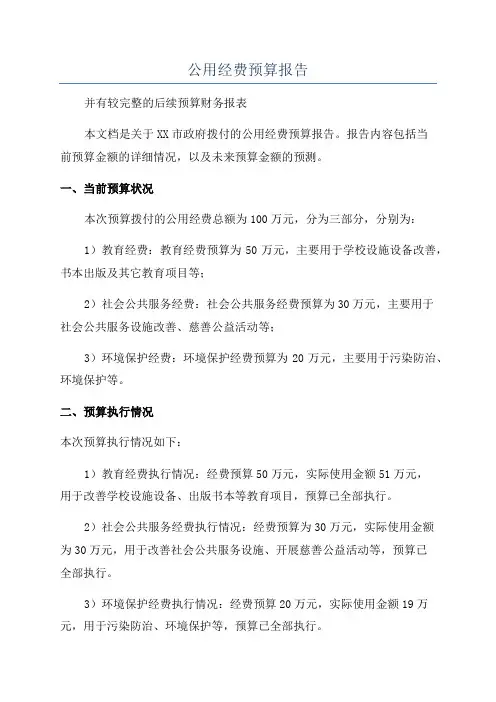 公用经费预算报告

并有较完整的后续预算财务报表

本文档是关于XX市政府拨付的公用经费预算报告。报告内容包括当前预算金额的详细情况，以及未来预算金额的预测。

一、当前预算状况

本次预算拨付的公用经费总额为100万元，分为三部分，分别为：

1）教育经费：教育经费预算为50万元，主要用于学校设施设备改善，书本出版及其它教育项目等；

2）社会公共服务经费：社会公共服务经费预算为30万元，主要用于社会公共服务设施改善、慈善公益活动等；

3）环境保护经费：环境保护经费预算为20万元，主要用于污染防治、环境保护等。

二、预算执行情况

本次预算执行情况如下：

1）教育经费执行情况：经费预算50万元，实际使用金额51万元，用于改善学校设施设备、出版书本等教育项目，预算已全部执行。

2）社会公共服务经费执行情况：经费预算为30万元，实际使用金额为30万元，用于改善社会公共服务设施、开展慈善公益活动等，预算已全部执行。

3）环境保护经费执行情况：经费预算20万元，实际使用金额19万元，用于污染防治、环境保护等，预算已全部执行。